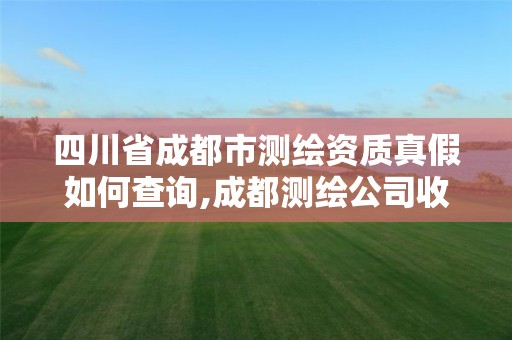 四川省成都市测绘资质真假如何查询,成都测绘公司收